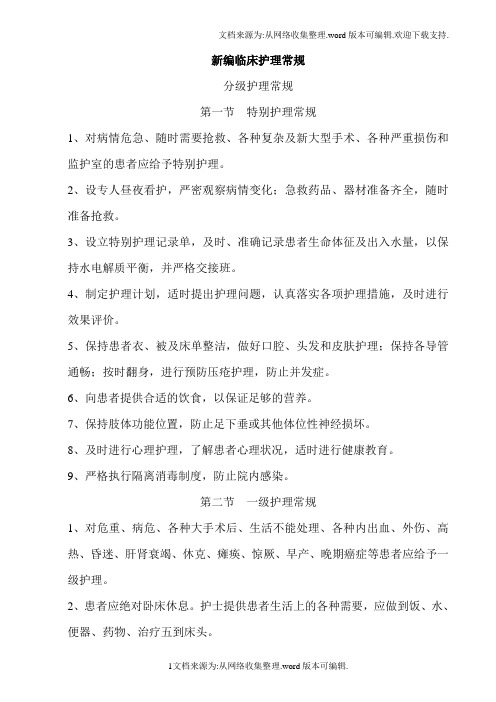 文档来源为:从网络收集整理.word版本可编辑.欢迎下载支持.

新编临床护理常规

分级护理常规

第一节 特别护理常规

1、对病情危急、随时需要抢救、各种复杂及新大型手术、各种严重损伤和监护室的患者应给予特别护理。

2、设专人昼夜看护，严密观察病情变化；急救药品、器材准备齐全，随时准备抢救。

3、设立特别护理记录单，及时、准确记录患者生命体征及出入水量，以保持水电解质平衡，并严格交接班。

4、制定护理计划，适时提出护理问题，认真落实各项护理措施，及时进行效果评价。

5、保持患者衣、被及床单整洁，做好口腔、头发和皮肤护理；保持各导管通畅；按时翻身，进行预防压疮护理，防止并发症。

6、向患者提供合适的饮食，以保证足够的营养。

7、保持肢体功能位置，防止足下垂或其他体位性神经损坏。

8、及时进行心理护理，了解患者心理状况，适时进行健康教育。

9、严格执行隔离消毒制度，防止院内感染。

第二节 一级护理常规

1、对危重、病危、各种大手术后、生活不能处理、各种内出血、外伤、高热、昏迷、肝肾衰竭、休克、瘫痪、惊厥、早产、晚期癌症等患者应给予一级护理。

2、患者应绝对卧床休息。护士提供患者生活上的各种需要，应做到饭、水、便器、药物、治疗五到床头。

1文档来源为:从网络收集整理.word版本可编辑.